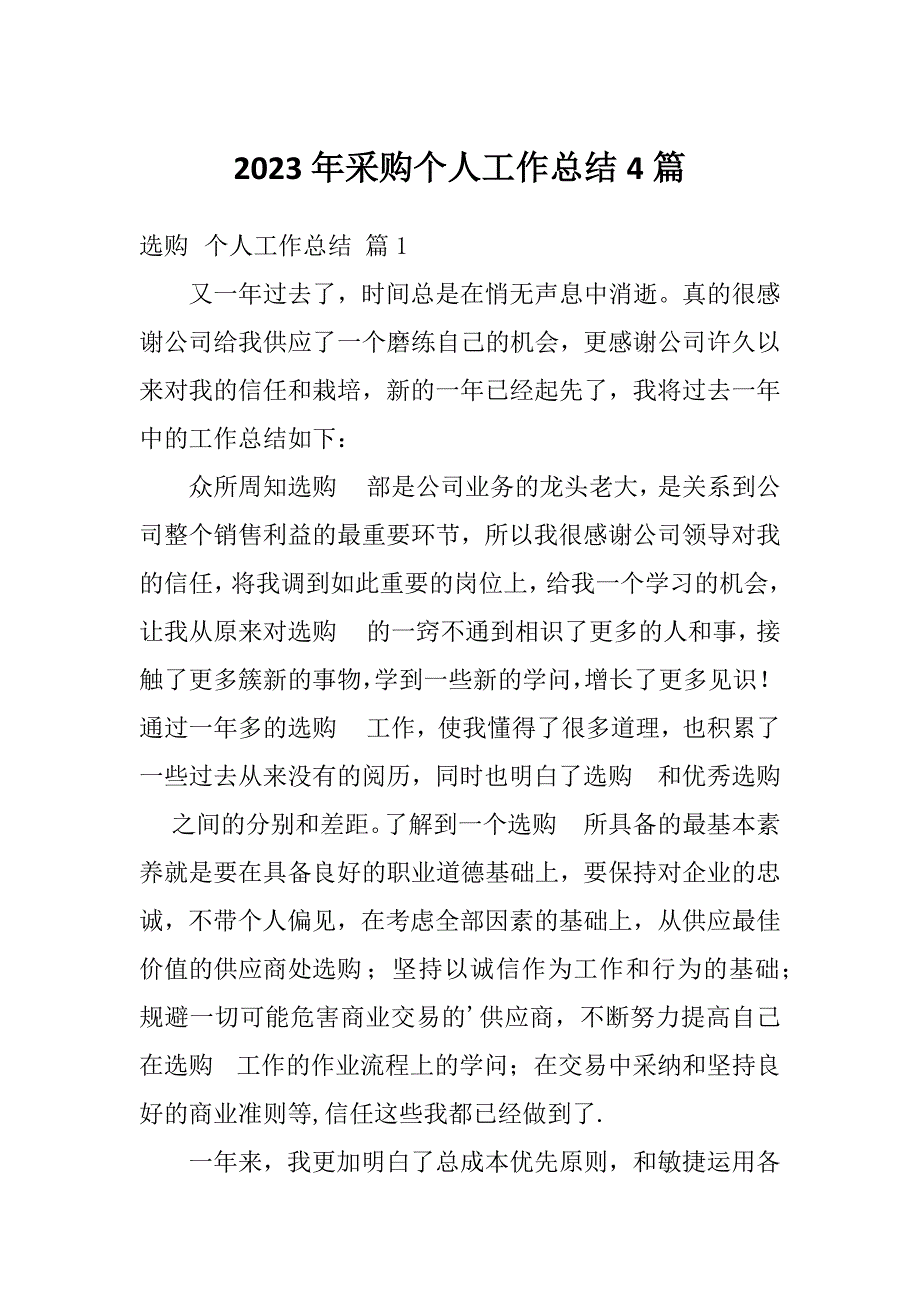 2023年采购个人工作总结4篇

选购 个人工作总结 篇1

又一年过去了，时间总是在悄无声息中消逝。真的很感谢公司给我供应了一个磨练自己的机会，更感谢公司许久以来对我的信任和栽培，新的一年已经起先了，我将过去一年中的工作总结如下：

众所周知选购 部是公司业务的龙头老大，是关系到公司整个销售利益的最重要环节，所以我很感谢公司领导对我的信任，将我调到如此重要的岗位上，给我一个学习的机会，让我从原来对选购 的一窍不通到相识了更多的人和事，接触了更多簇新的事物，学到一些新的学问，增长了更多见识！通过一年多的选购 工作，使我懂得了很多道理，也积累了一些过去从来没有的阅历，同时也明白了选购 和优秀选购 之间的分别和差距。了解到一个选购 所具备的最基本素养就是要在具备良好的职业道德基础上，要保持对企业的忠诚，不带个人偏见，在考虑全部因素的基础上，从供应最佳价值的供应商处选购；坚持以诚信作为工作和行为的基础；规避一切可能危害商业交易的’供应商，不断努力提高自己在选购 工作的作业流程上的学问；在交易中采纳和坚持良好的商业准则等，信任这些我都已经做到了.

一年来，我更加明白了总成本优先原则，和敏捷运用各